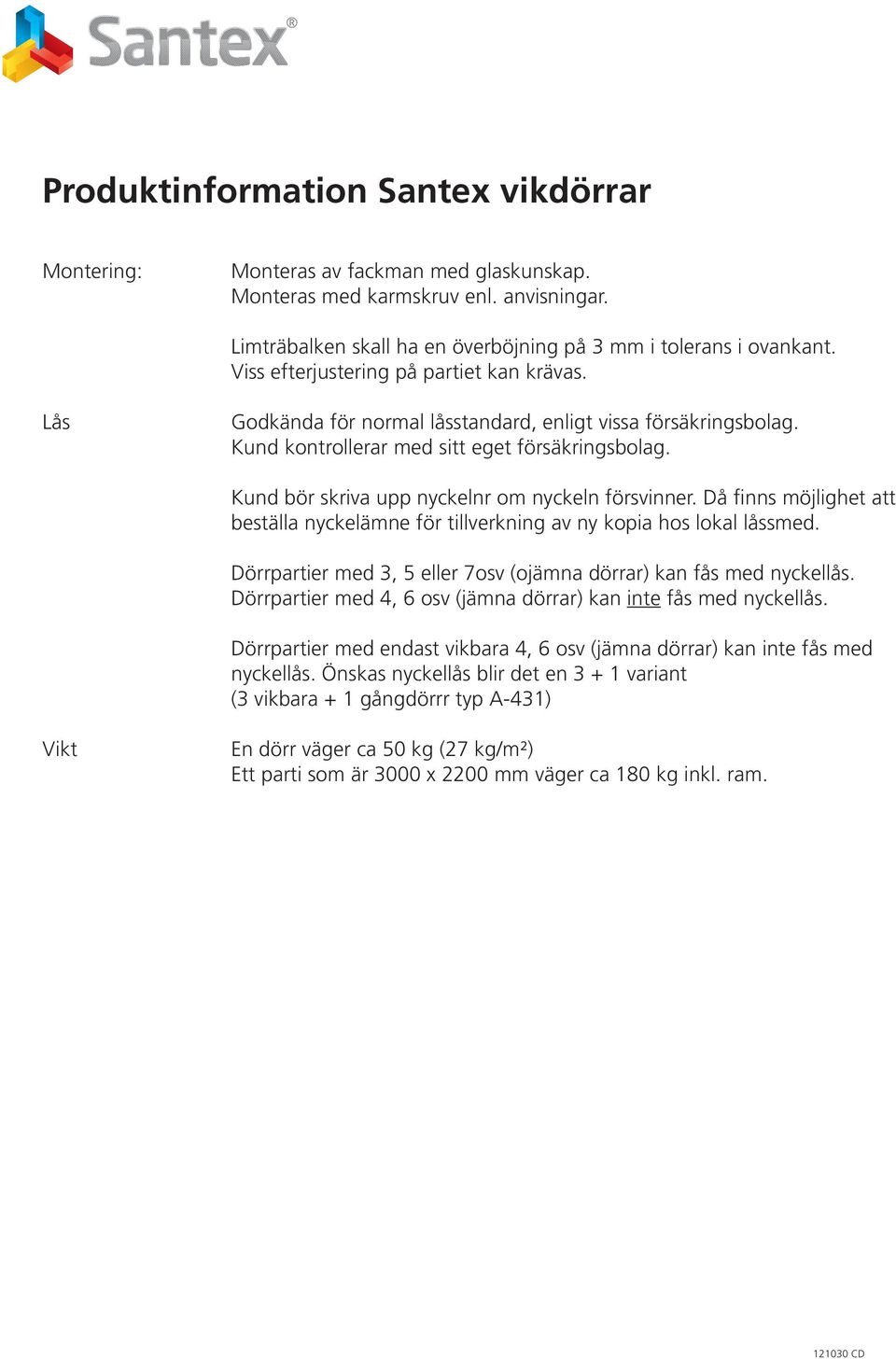 Santex®

Produktinformation Santex vikdörrar

Montering:

Monteras av fackman med glaskunskap.
Monteras med karmskruv enl. anvisningar.

Limträbalken skall ha en överböjning på 3 mm i tolerans i ovankant.
Viss efterjustering på partiet kan krävas.

Lås

Godkända för normal låsstandard, enligt vissa försäkringsbolag.
Kund kontrollerar med sitt eget försäkringsbolag.

Kund bör skriva upp nyckelnr om nyckeln försvinner. Då finns möjlighet att beställa nyckelämne för tillverkning av ny kopia hos lokal låssmed.

Dörrpartier med 3, 5 eller 7osv (ojämna dörrar) kan fås med nyckellås.
Dörrpartier med 4, 6 osv (jämna dörrar) kan inte fås med nyckellås.

Dörrpartier med endast vikbara 4, 6 osv (jämna dörrar) kan inte fås med nyckellås. Önskas nyckellås blir det en 3 + 1 variant
(3 vikbara + 1 gångdörrr typ A-431)

Vikt

En dörr väger ca 50 kg (27 kg/m²)
Ett parti som är 3000 x 2200 mm väger ca 180 kg inkl. ram.

121030 CD